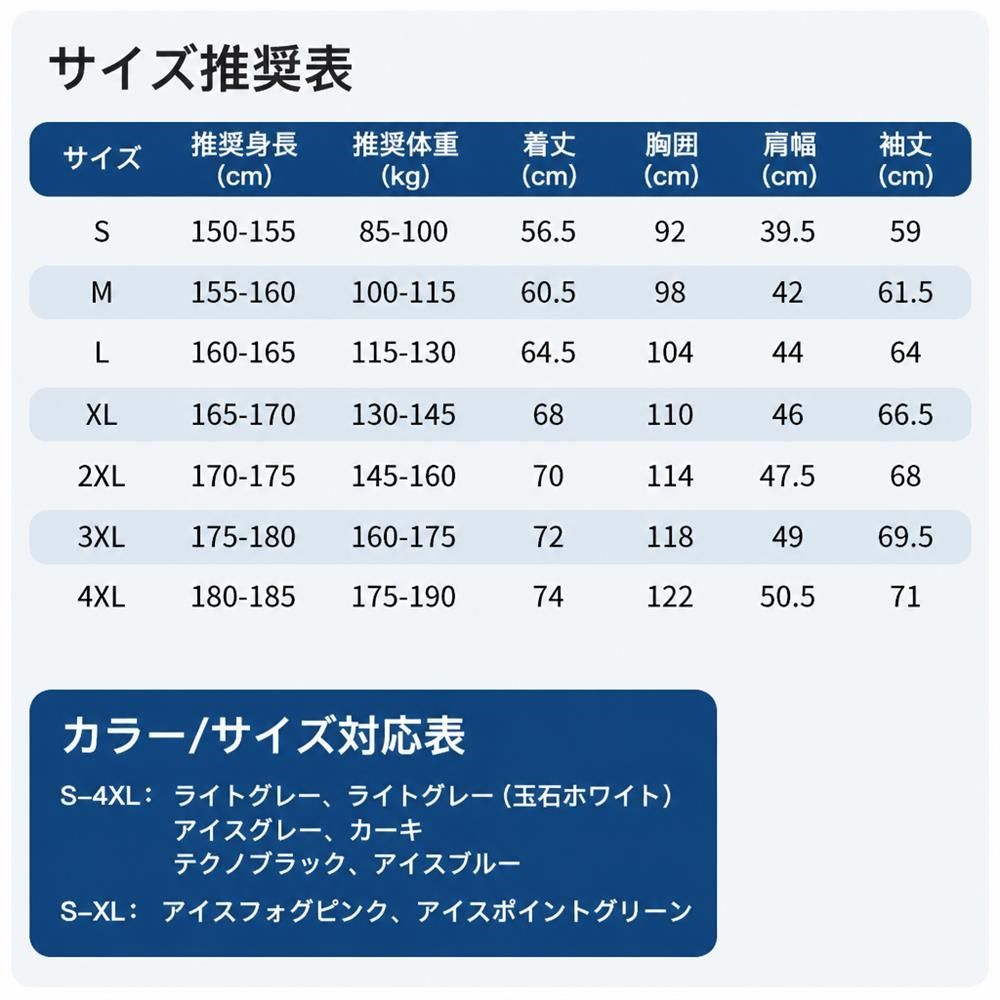 サイズ推奨表

| サイズ | 推奨身長 (cm) | 推奨体重 (kg) | 着丈 (cm) | 胸囲 (cm) | 肩幅 (cm) | 袖丈 (cm) |
|---|---|---|---|---|---|---|
| S | 150-155 | 85-100 | 56.5 | 92 | 39.5 | 59 |
| M | 155-160 | 100-115 | 60.5 | 98 | 42 | 61.5 |
| L | 160-165 | 115-130 | 64.5 | 104 | 44 | 64 |
| XL | 165-170 | 130-145 | 68 | 110 | 46 | 66.5 |
| 2XL | 170-175 | 145-160 | 70 | 114 | 47.5 | 68 |
| 3XL | 175-180 | 160-175 | 72 | 118 | 49 | 69.5 |
| 4XL | 180-185 | 175-190 | 74 | 122 | 50.5 | 71 |

カラー/サイズ対応表

S–4XL： ライトグレー、ライトグレー（玉石ホワイト）
アイスグレー、カーキ
テクノブラック、アイスブルー

S–XL： アイスフォグピンク、アイスポイントグリーン